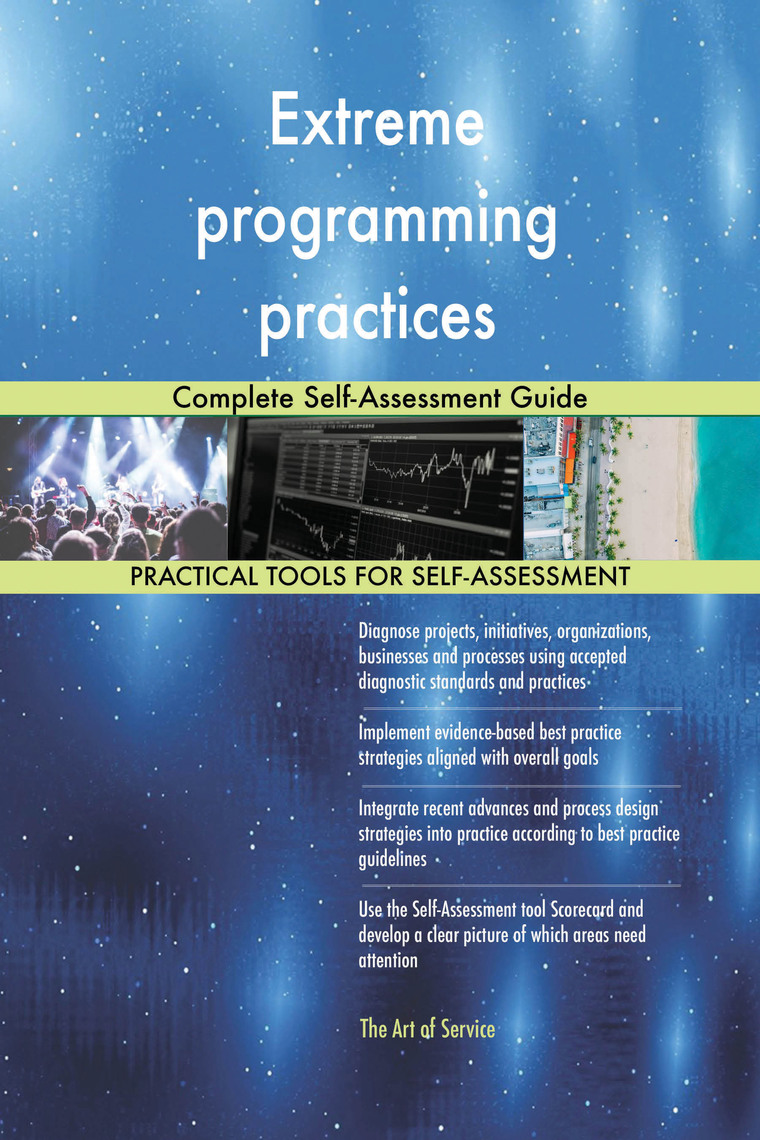 Extreme programming practices

Complete Self-Assessment Guide

PRACTICAL TOOLS FOR SELF-ASSESSMENT

Diagnose projects, initiatives, organizations, businesses and processes using accepted diagnostic standards and practices

Implement evidence-based best practice strategies aligned with overall goals

Integrate recent advances and process design strategies into practice according to best practice guidelines

Use the Self-Assessment tool Scorecard and develop a clear picture of which areas need attention

The Art of Service